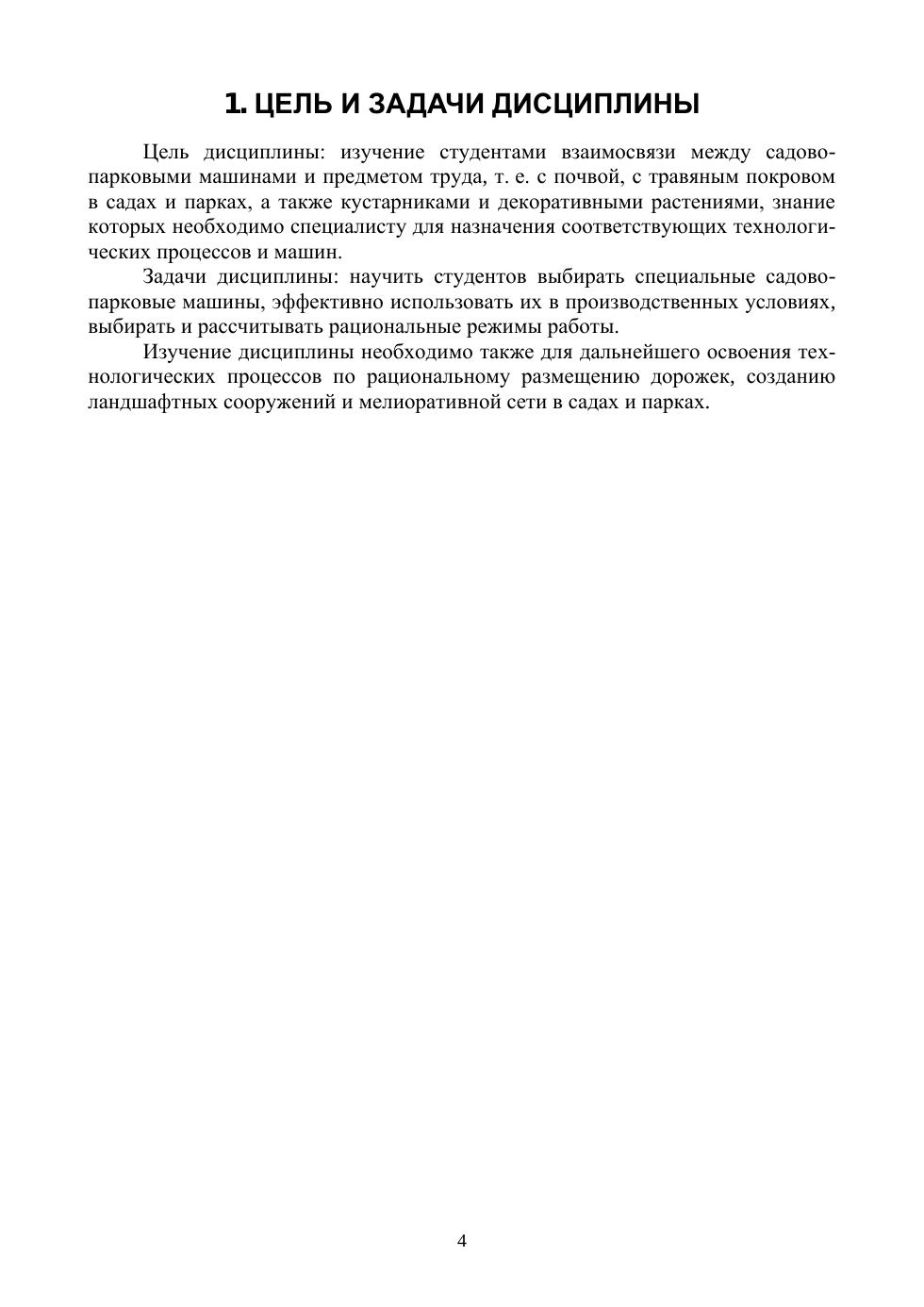 1. ЦЕЛЬ И ЗАДАЧИ ДИСЦИПЛИНЫ

Цель дисциплины: изучение студентами взаимосвязи между садово-парковыми машинами и предметом труда, т. е. с почвой, с травяным покровом в садах и парках, а также кустарниками и декоративными растениями, знание которых необходимо специалисту для назначения соответствующих технологических процессов и машин.

Задачи дисциплины: научить студентов выбирать специальные садово-парковые машины, эффективно использовать их в производственных условиях, выбирать и рассчитывать рациональные режимы работы.

Изучение дисциплины необходимо также для дальнейшего освоения технологических процессов по рациональному размещению дорожек, созданию ландшафтных сооружений и мелиоративной сети в садах и парках.

4